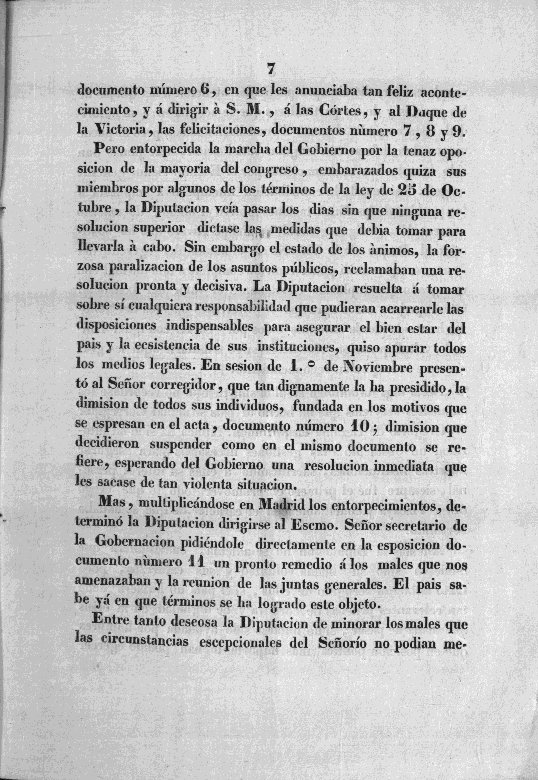 7

documento número 6, en que les anunciaba tan feliz acontecimiento, y á dirigir à S. M., á las Córtes, y al Duque de la Victoria, las felicitaciones, documentos nùmero 7, 8 y 9.

Pero entorpecida la marcha del Gobierno por la tenaz oposicion de la mayoria del congreso, embarazados quiza sus miembros por algunos de los términos de la ley de 25 de Octubre, la Diputacion veía pasar los dias sin que ninguna resolucion superior dictase las medidas que debia tomar para llevarla à cabo. Sin embargo el estado de los ànimos, la forzosa paralizacion de los asuntos públicos, reclamaban una resolucion pronta y decisiva. La Diputacion resuelta á tomar sobre sí cualquiera responsabilidad que pudieran acarrearle las disposiciones indispensables para asegurar el bien estar del pais y la ecsistencia de sus instituciones, quiso apurar todos los medios legales. En sesion de 1.° de Noviembre presentó al Señor corregidor, que tan dignamente la ha presidido, la dimision de todos sus individuos, fundada en los motivos que se espresan en el acta, documento número 10; dimision que decidieron suspender como en el mismo documento se refiere, esperando del Gobierno una resolucion inmediata que les sacase de tan violenta situacion.

Mas, multiplicándose en Madrid los entorpecimientos, determinó la Diputacion dirigirse al Escmo. Señor secretario de la Gobernacion pidiéndole directamente en la esposicion documento nùmero 11 un pronto remedio á los males que nos amenazaban y la reunion de las juntas generales. El pais sabe yá en que términos se ha logrado este objeto.

Entre tanto deseosa la Diputacion de minorar los males que las circunstancias escepcionales del Señorío no podian me-